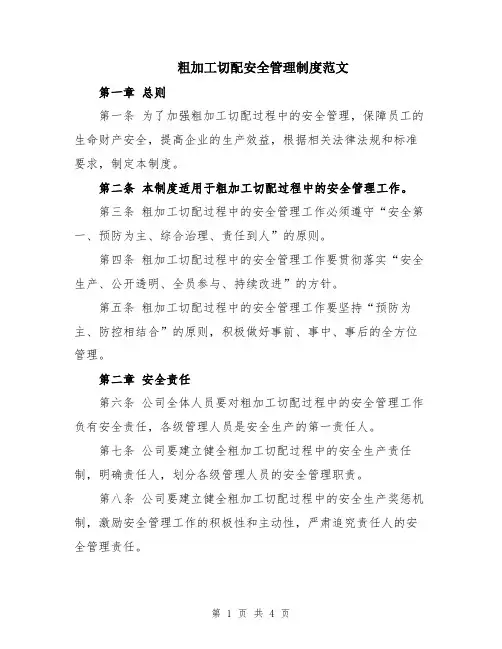 粗加工切配安全管理制度范文

第一章 总则

第一条 为了加强粗加工切配过程中的安全管理，保障员工的生命财产安全，提高企业的生产效益，根据相关法律法规和标准要求，制定本制度。

第二条 本制度适用于粗加工切配过程中的安全管理工作。

第三条 粗加工切配过程中的安全管理工作必须遵守“安全第一、预防为主、综合治理、责任到人”的原则。

第四条 粗加工切配过程中的安全管理工作要贯彻落实“安全生产、公开透明、全员参与、持续改进”的方针。

第五条 粗加工切配过程中的安全管理工作要坚持“预防为主、防控相结合”的原则，积极做好事前、事中、事后的全方位管理。

第二章 安全责任

第六条 公司全体人员要对粗加工切配过程中的安全管理工作负有安全责任，各级管理人员是安全生产的第一责任人。

第七条 公司要建立健全粗加工切配过程中的安全生产责任制，明确责任人，划分各级管理人员的安全管理职责。

第八条 公司要建立健全粗加工切配过程中的安全生产奖惩机制，激励安全管理工作的积极性和主动性，严肃追究责任人的安全管理责任。

第 1 页 共 4 页